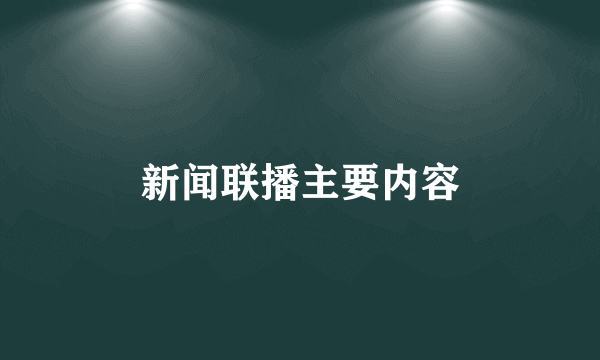 新闻联播主要内容